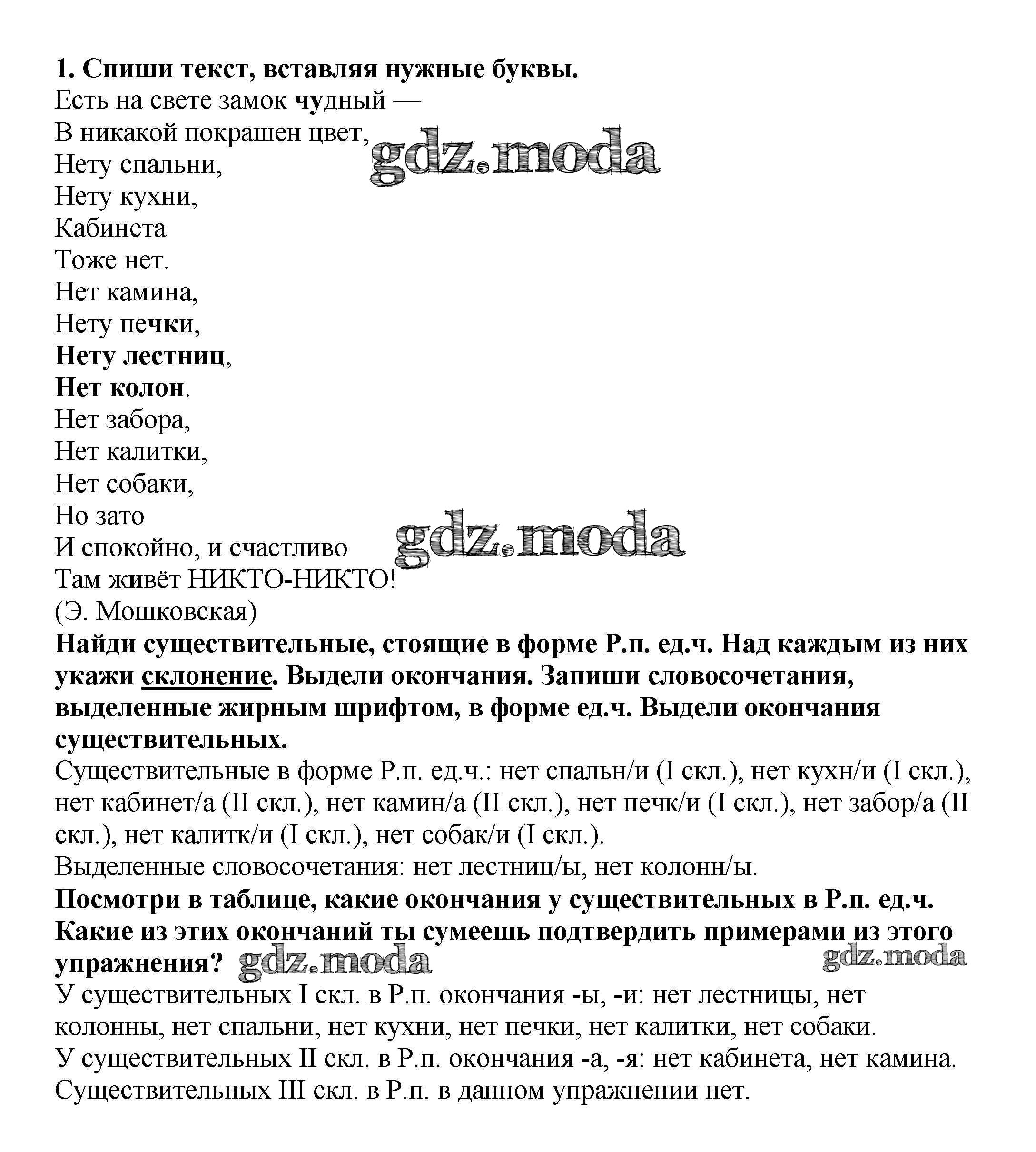 1. Спиши текст, вставляя нужные буквы.
Есть на свете замок чудный —
В никакой покрашен цвет,
Нету спальни,
Нету кухни,
Кабинета
Тоже нет.
Нет камина,
Нету печки,
Нету лестниц,
Нет колон.
Нет забора,
Нет калитки,
Нет собаки,
Но зато
И спокойно, и счастливо
Там живёт НИКТО-НИКТО!
(Э. Мошковская)

gdz.moda

gdz.moda

Найди существительные, стоящие в форме Р.п. ед.ч. Над каждым из них укажи склонение. Выдели окончания. Запиши словосочетания, выделенные жирным шрифтом, в форме ед.ч. Выдели окончания существительных.

Существительные в форме Р.п. ед.ч.: нет спальн/и (I скл.), нет кухн/и (I скл.), нет кабинет/а (II скл.), нет камин/а (II скл.), нет печк/и (I скл.), нет забор/а (II скл.), нет калитк/и (I скл.), нет собак/и (I скл.).

Выделенные словосочетания: нет лестниц/ы, нет колонн/ы.

Посмотри в таблице, какие окончания у существительных в Р.п. ед.ч. Какие из этих окончаний ты сумеешь подтвердить примерами из этого упражнения? gdz.moda gdz.moda

У существительных I скл. в Р.п. окончания -ы, -и: нет лестницы, нет колонны, нет спальни, нет кухни, нет печки, нет калитки, нет собаки.

У существительных II скл. в Р.п. окончания -а, -я: нет кабинета, нет камина.

Существительных III скл. в Р.п. в данном упражнении нет.